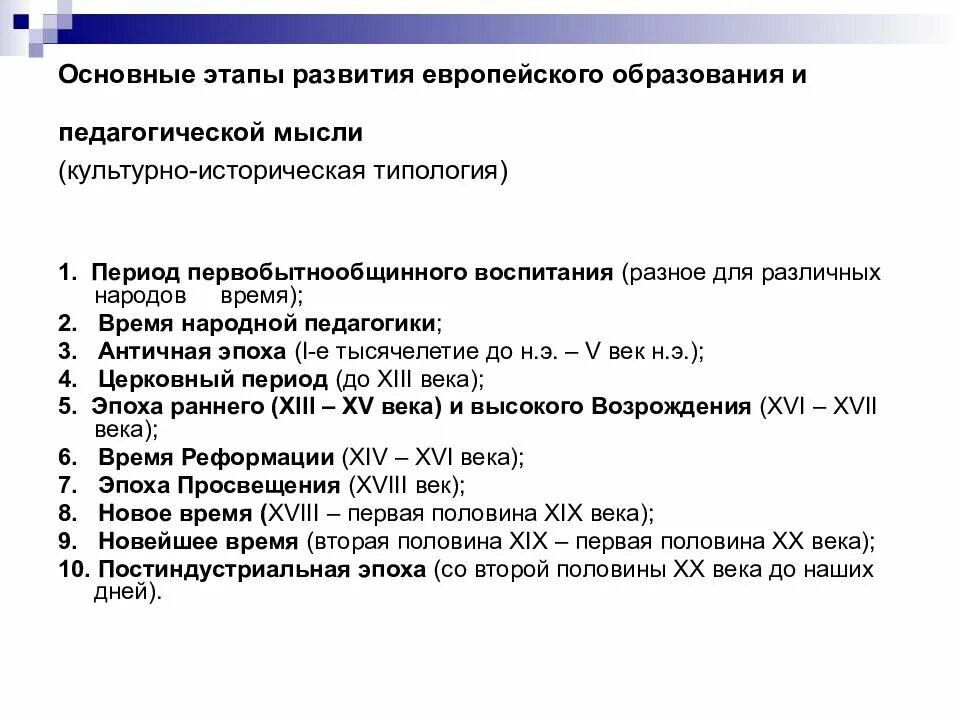 Основные этапы развития европейского образования и

педагогической мысли

(культурно-историческая типология)

1. Период первобытнообщинного воспитания (разное для различных народов время);
2. Время народной педагогики;
3. Античная эпоха (I-е тысячелетие до н.э. – V век н.э.);
4. Церковный период (до XIII века);
5. Эпоха раннего (XIII – XV века) и высокого Возрождения (XVI – XVII века);
6. Время Реформации (XIV – XVI века);
7. Эпоха Просвещения (XVIII век);
8. Новое время (XVIII – первая половина XIX века);
9. Новейшее время (вторая половина XIX – первая половина XX века);
10. Постиндустриальная эпоха (со второй половины XX века до наших дней).